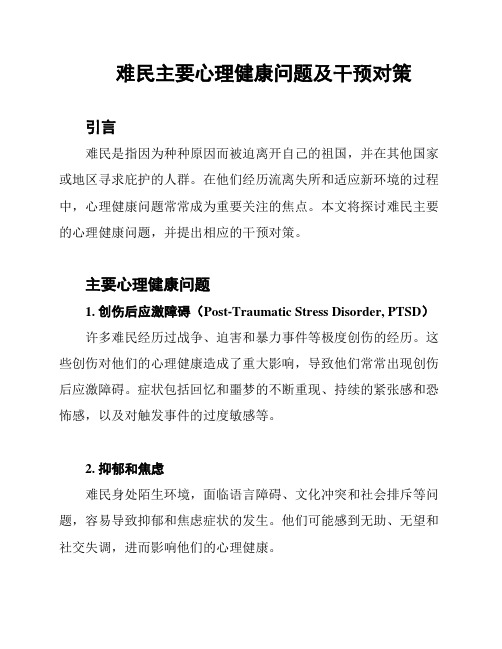 难民主要心理健康问题及干预对策

引言

难民是指因为种种原因而被迫离开自己的祖国，并在其他国家或地区寻求庇护的人群。在他们经历流离失所和适应新环境的过程中，心理健康问题常常成为重要关注的焦点。本文将探讨难民主要的心理健康问题，并提出相应的干预对策。

主要心理健康问题

1. 创伤后应激障碍（Post-Traumatic Stress Disorder, PTSD）

许多难民经历过战争、迫害和暴力事件等极度创伤的经历。这些创伤对他们的心理健康造成了重大影响，导致他们常常出现创伤后应激障碍。症状包括回忆和噩梦的不断重现、持续的紧张感和恐怖感，以及对触发事件的过度敏感等。

2. 抑郁和焦虑

难民身处陌生环境，面临语言障碍、文化冲突和社会排斥等问题，容易导致抑郁和焦虑症状的发生。他们可能感到无助、无望和社交失调，进而影响他们的心理健康。